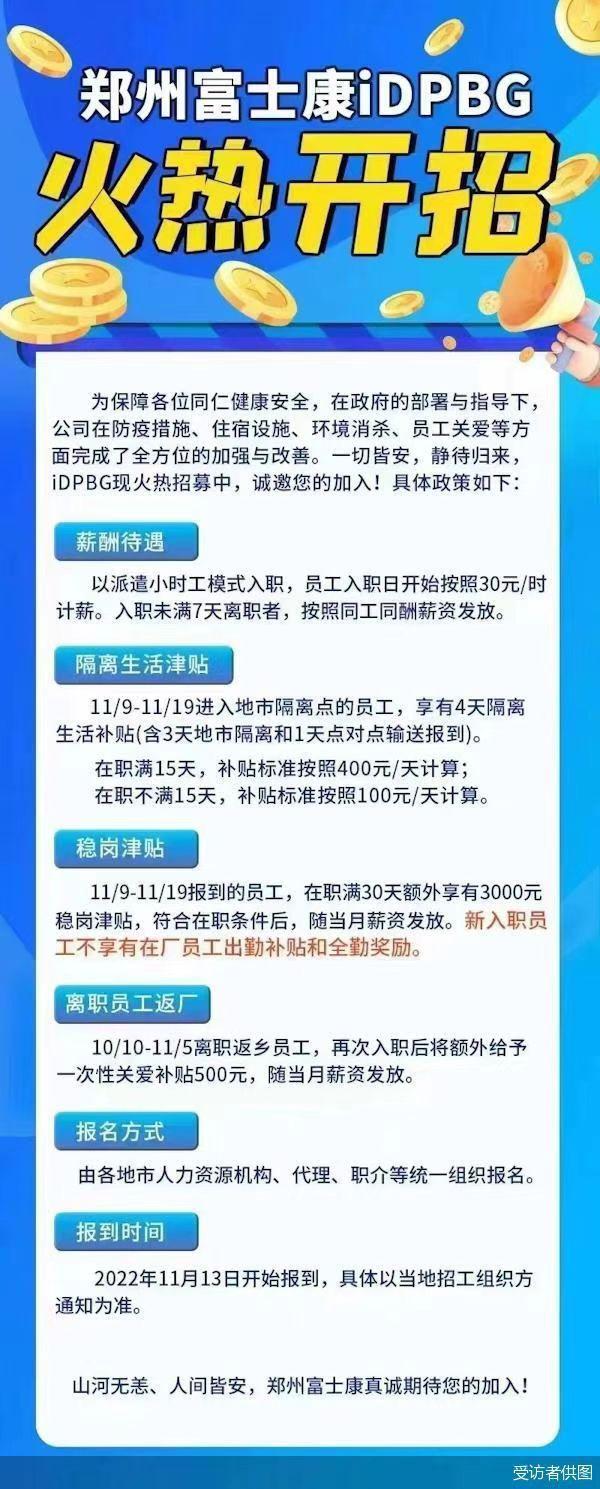 郑州富士康iDPBG
火热开招

为保障各位同仁健康安全，在政府的部署与指导下，公司在防疫措施、住宿设施、环境消杀、员工关爱等方面完成了全方位的加强与改善。一切皆安，静待归来，iDPBG现火热招募中，诚邀您的加入！具体政策如下：

薪酬待遇

以派遣小时工模式入职，员工入职日开始按照30元/时计薪。入职未满7天离职者，按照同工同酬薪资发放。

隔离生活津贴

11/9-11/19进入地市隔离点的员工，享有4天隔离生活补贴(含3天地市隔离和1天点对点输送报到)。

在职满15天，补贴标准按照400元/天计算；
在职不满15天，补贴标准按照100元/天计算。

稳岗津贴

11/9-11/19报到的员工，在职满30天额外享有3000元稳岗津贴，符合在职条件后，随当月薪资发放。新入职员工不享有在厂员工出勤补贴和全勤奖励。

离职员工返厂

10/10-11/5离职返乡员工，再次入职后将额外给予一次性关爱补贴500元，随当月薪资发放。

报名方式

由各地市人力资源机构、代理、职介等统一组织报名。

报到时间

2022年11月13日开始报到，具体以当地招工组织方通知为准。

山河无恙、人间皆安，郑州富士康真诚期待您的加入！

受访者供图